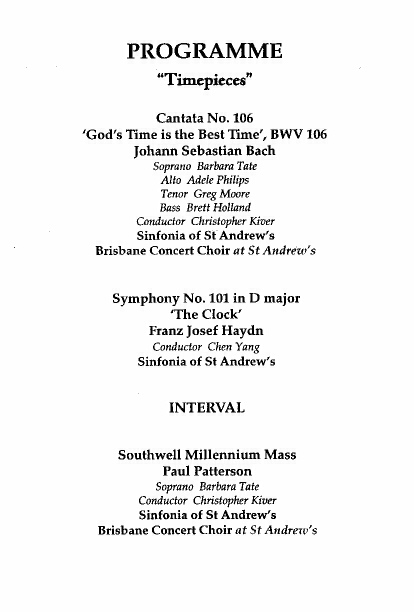 PROGRAMME
"Timepieces"

Cantata No. 106
'God's Time is the Best Time', BWV 106
Johann Sebastian Bach
Soprano Barbara Tate
Alto Adele Philips
Tenor Greg Moore
Bass Brett Holland
Conductor Christopher Kiver
Sinfonia of St Andrew's
Brisbane Concert Choir at St Andrew's

Symphony No. 101 in D major
'The Clock'
Franz Josef Haydn
Conductor Chen Yang
Sinfonia of St Andrew's

INTERVAL

Southwell Millennium Mass
Paul Patterson
Soprano Barbara Tate
Conductor Christopher Kiver
Sinfonia of St Andrew's
Brisbane Concert Choir at St Andrew's